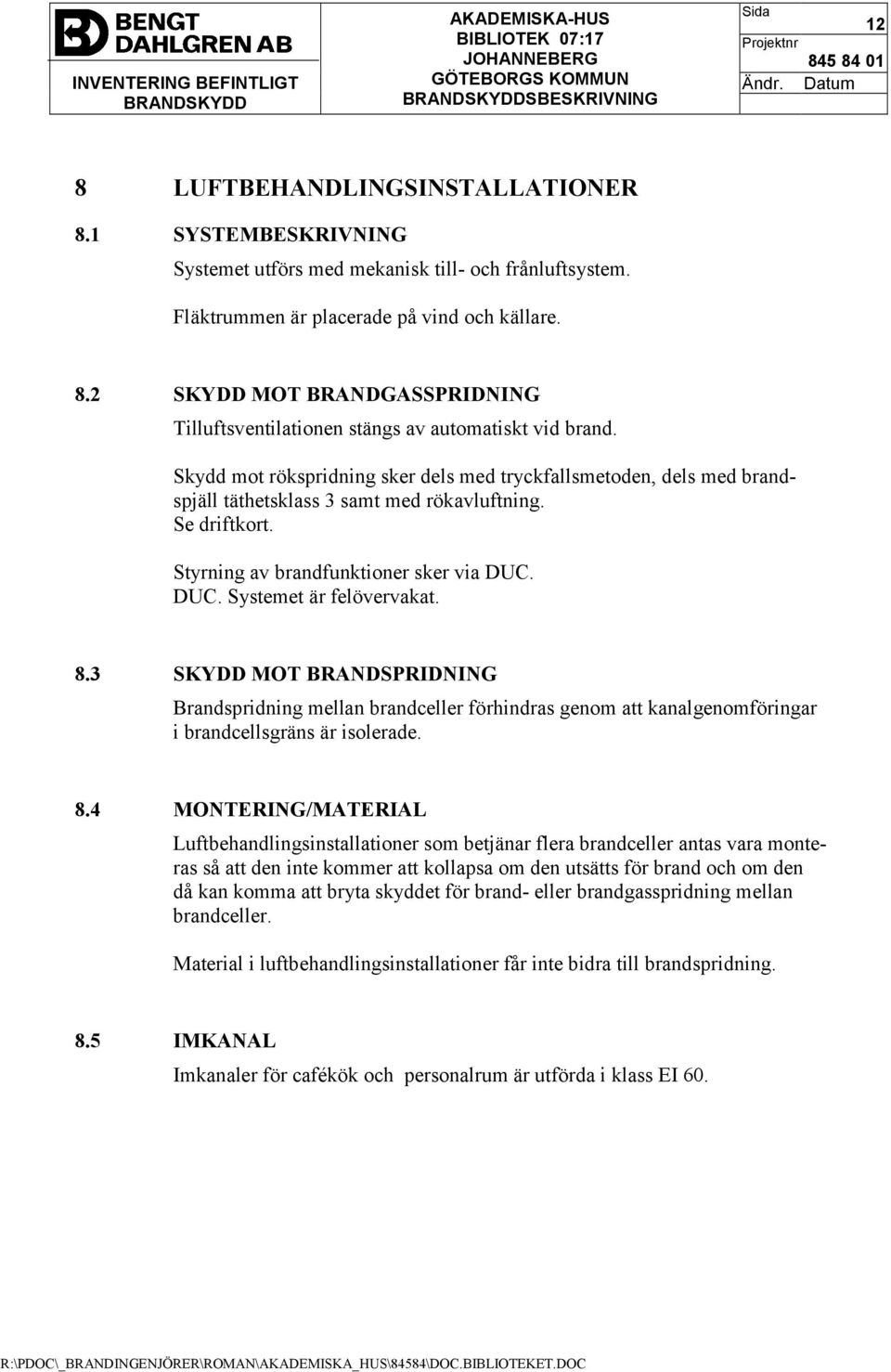 BENGT DAHLGREN AB

INVENTERING BEFINTLIGT BRANDSKYDD

AKADEMISKA-HUS
BIBLIOTEK 07:17
JOHANNEBERG
GÖTEBORGS KOMMUN
BRANDSKYDDSBESKRIVNING

Sida 12
Projektnr 845 84 01
Ändr. Datum

8 LUFTBEHANDLINGSINSTALLATIONER

8.1 SYSTEMBESKRIVNING
Systemet utförs med mekanisk till- och frånluftsystem.

Fläktrummen är placerade på vind och källare.

8.2 SKYDD MOT BRANDGASSPRIDNING
Tilluftsventilationen stängs av automatiskt vid brand.

Skydd mot rökspridning sker dels med tryckfallsmetoden, dels med brandspjäll täthetsklass 3 samt med rökavluftning.
Se driftkort.

Styrning av brandfunktioner sker via DUC.
DUC. Systemet är felövervakat.

8.3 SKYDD MOT BRANDSPRIDNING
Brandspridning mellan brandceller förhindras genom att kanalgenomföringar i brandcellsgräns är isolerade.

8.4 MONTERING/MATERIAL
Luftbehandlingsinstallationer som betjänar flera brandceller antas vara monteras så att den inte kommer att kollapsa om den utsätts för brand och om den då kan komma att bryta skyddet för brand- eller brandgasspridning mellan brandceller.

Material i luftbehandlingsinstallationer får inte bidra till brandspridning.

8.5 IMKANAL
Imkanaler för cafékök och personalrum är utförda i klass EI 60.

R:\PDOC\_BRANDINGENJÖRER\ROMAN\AKADEMISKA_HUS\84584\DOC.BIBLIOTEKET.DOC